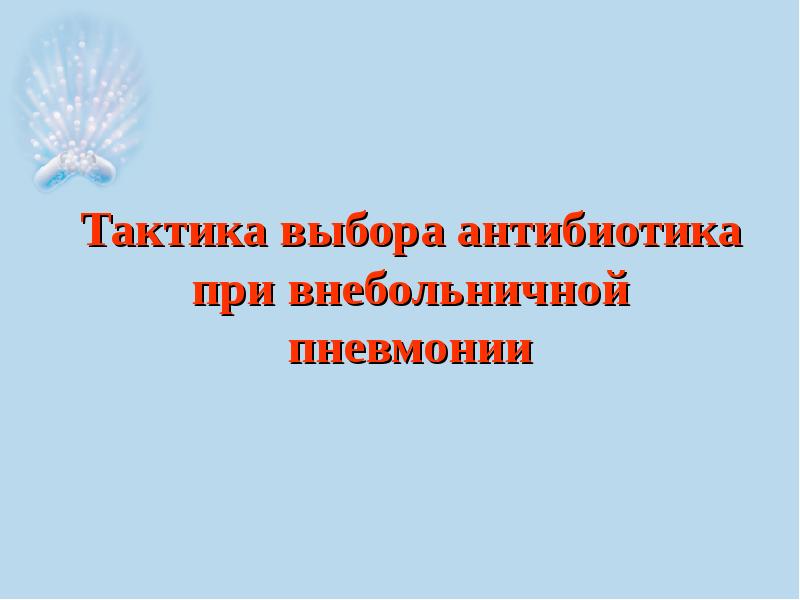 Тактика выбора антибиотика при внебольничной пневмонии